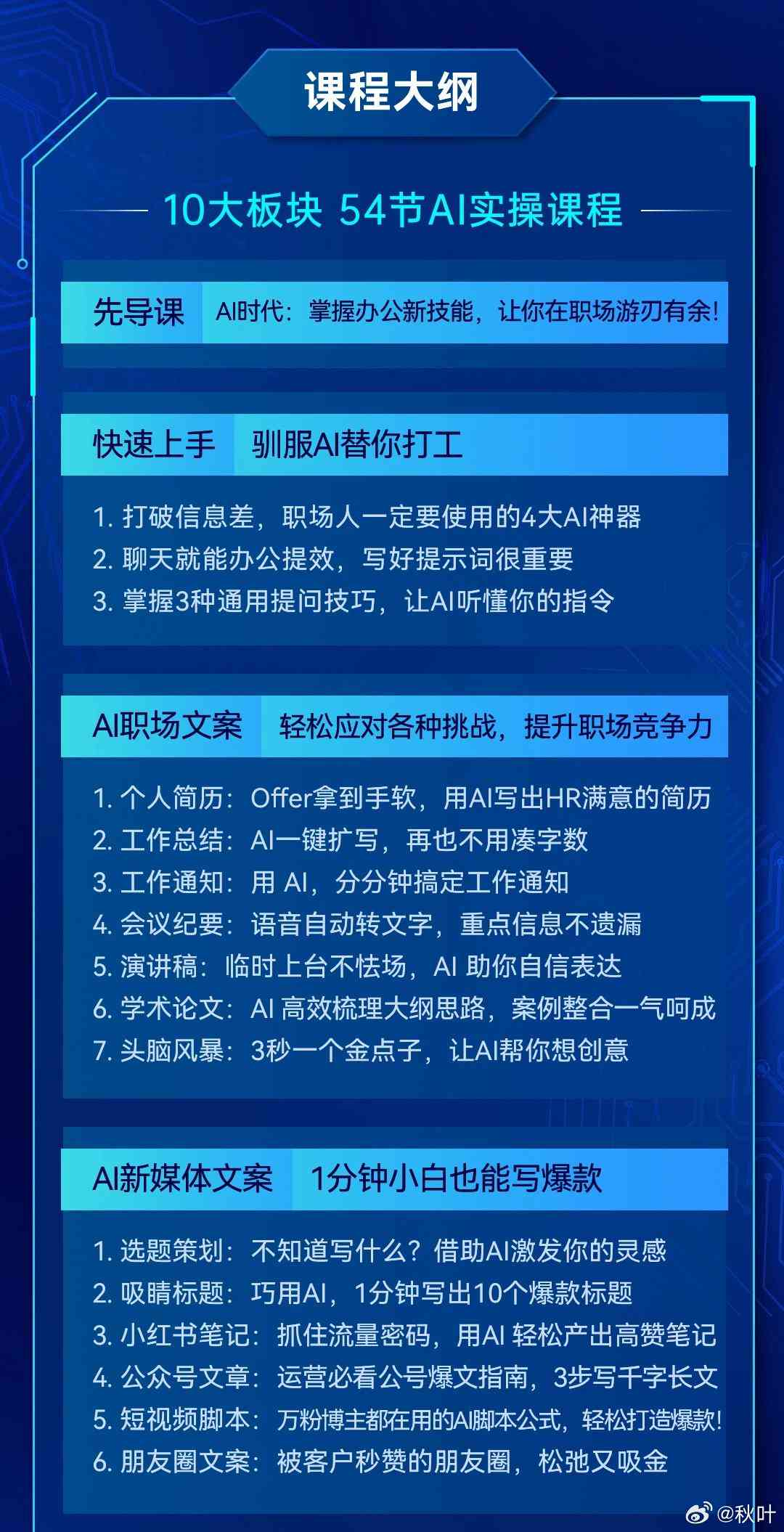 课程大纲

10大板块 54节AI实操课程

先导课 AI时代：掌握办公新技能，让你在职场游刃有余!

快速上手 驯服AI替你打工

1. 打破信息差，职场人一定要使用的4大AI神器
2. 聊天就能办公提效，写好提示词很重要
3. 掌握3种通用提问技巧，让AI听懂你的指令

AI职场文案 轻松应对各种挑战，提升职场竞争力

1. 个人简历：Offer拿到手软，用AI写出HR满意的简历
2. 工作总结：AI一键扩写，再也不用凑字数
3. 工作通知：用 AI，分分钟搞定工作通知
4. 会议纪要：语音自动转文字，重点信息不遗漏
5. 演讲稿：临时上台不怯场，AI 助你自信表达
6. 学术论文：AI 高效梳理大纲思路，案例整合一气呵成
7. 头脑风暴：3秒一个金点子，让AI帮你想创意

AI新媒体文案 1分钟小白也能写爆款

1. 选题策划：不知道写什么？借助AI激发你的灵感
2. 吸睛标题：巧用AI，1分钟写出10个爆款标题
3. 小红书笔记：抓住流量密码，用AI 轻松产出高赞笔记
4. 公众号文章：运营必看公号爆文指南，3步写千字长文
5. 短视频脚本：万粉博主都在用的AI脚本公式，轻松打造爆款!
6. 朋友圈文案：被客户秒赞的朋友圈，松弛又吸金

@秋叶